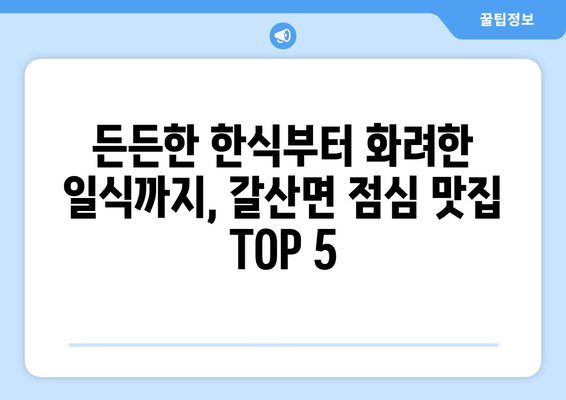 꿀팁정보

든든한 한식부터 화려한 일식까지, 갈산면 점심 맛집 TOP 5